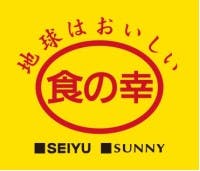 地球はおいしい

食の幸

■SEIYU ■SUNNY